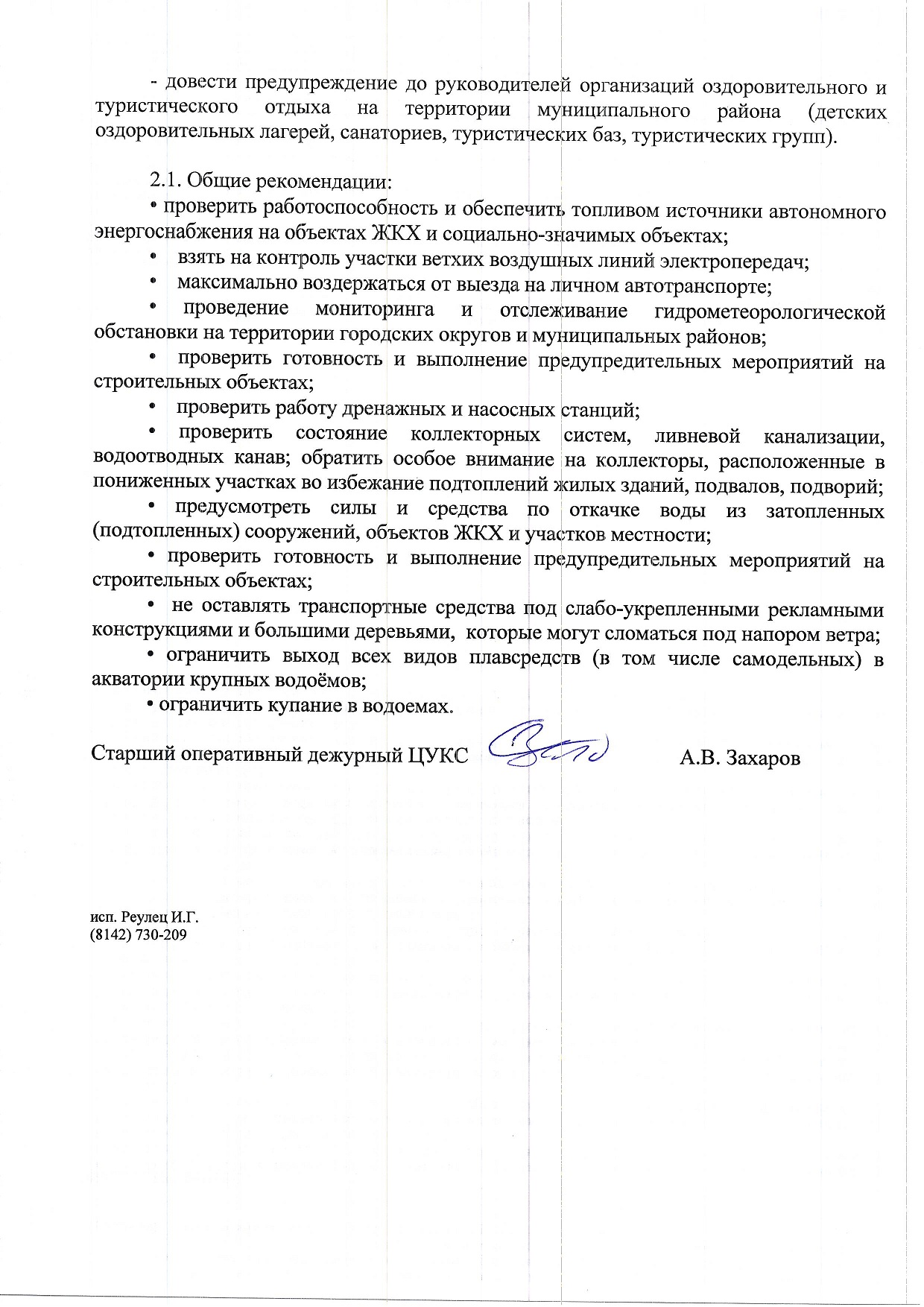 - довести предупреждение до руководителей организаций оздоровительного и туристического отдыха на территории муниципального района (детских оздоровительных лагерей, санаториев, туристических баз, туристических групп).

2.1. Общие рекомендации:

• проверить работоспособность и обеспечить топливом источники автономного энергоснабжения на объектах ЖКХ и социально-значимых объектах;

• взять на контроль участки ветхих воздушных линий электропередач;

• максимально воздержаться от выезда на личном автотранспорте;

• проведение мониторинга и отслеживание гидрометеорологической обстановки на территории городских округов и муниципальных районов;

• проверить готовность и выполнение предупредительных мероприятий на строительных объектах;

• проверить работу дренажных и насосных станций;

• проверить состояние коллекторных систем, ливневой канализации, водоотводных канав; обратить особое внимание на коллекторы, расположенные в пониженных участках во избежание подтоплений жилых зданий, подвалов, подворий;

• предусмотреть силы и средства по откачке воды из затопленных (подтопленных) сооружений, объектов ЖКХ и участков местности;

• проверить готовность и выполнение предупредительных мероприятий на строительных объектах;

• не оставлять транспортные средства под слабо-укрепленными рекламными конструкциями и большими деревьями, которые могут сломаться под напором ветра;

• ограничить выход всех видов плавсредств (в том числе самодельных) в акватории крупных водоёмов;

• ограничить купание в водоемах.

Старший оперативный дежурный ЦУКС А.В. Захаров

исп. Реулец И.Г.
(8142) 730-209